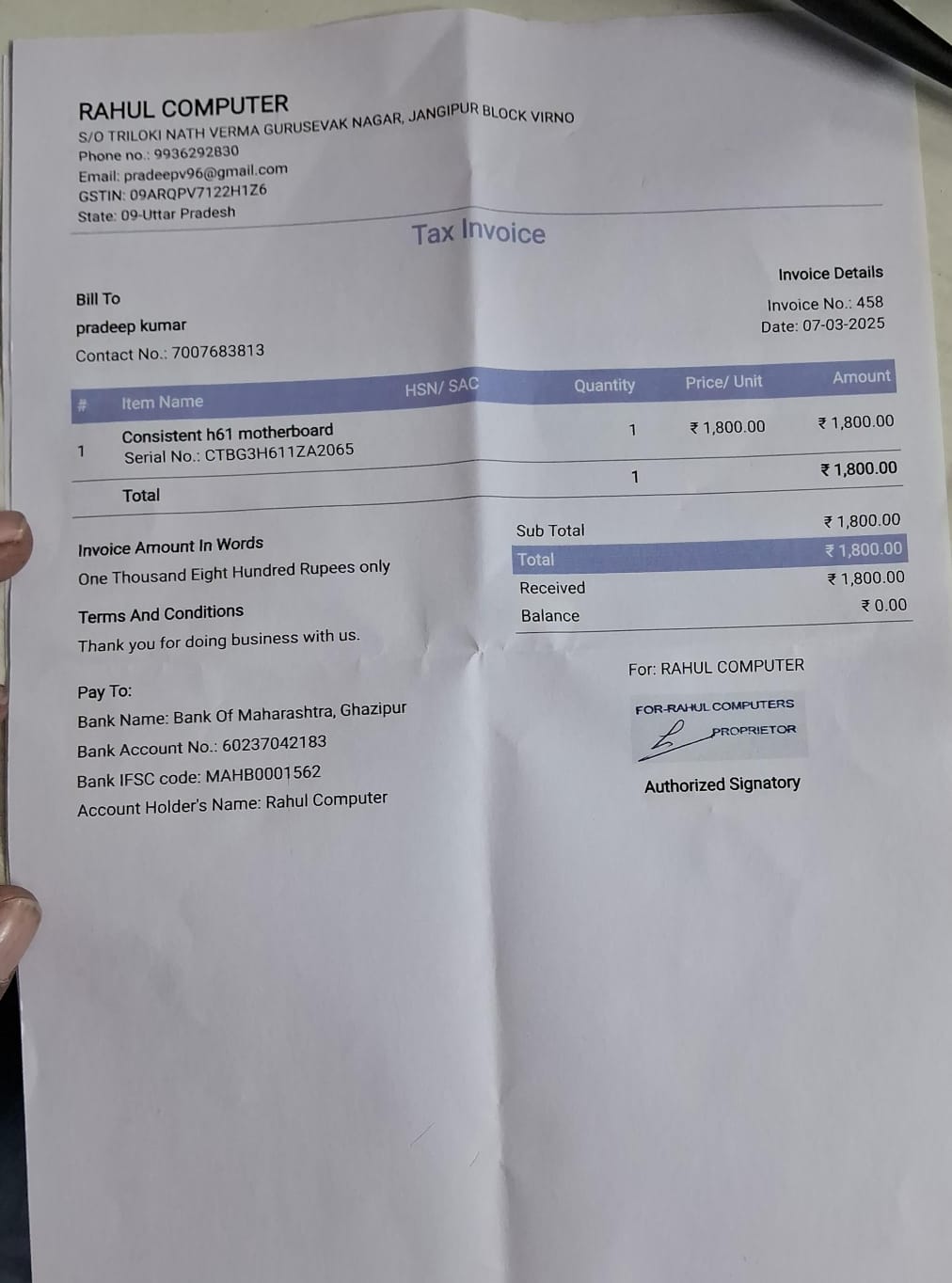 RAHUL COMPUTER
S/O TRILOKI NATH VERMA GURUSEVAK NAGAR, JANGIPUR BLOCK VIRNO
Phone no.: 9936292830
Email: pradeepv96@gmail.com
GSTIN: 09ARQPV7122H1Z6
State: 09-Uttar Pradesh

Tax Invoice

Bill To
pradeep kumar
Contact No.: 7007683813

Invoice Details
Invoice No.: 458
Date: 07-03-2025

| # | Item Name | HSN/ SAC | Quantity | Price/ Unit | Amount |
|---|---|---|---|---|---|
| 1 | Consistent h61 motherboard Serial No.: CTBG3H611ZA2065 | | 1 | ₹ 1,800.00 | ₹ 1,800.00 |
| | Total | | 1 | | ₹ 1,800.00 |

Invoice Amount In Words
One Thousand Eight Hundred Rupees only

Terms And Conditions
Thank you for doing business with us.

| Sub Total | ₹ 1,800.00 |
|---|---|
| Total | ₹ 1,800.00 |
| Received | ₹ 1,800.00 |
| Balance | ₹ 0.00 |

Pay To:
Bank Name: Bank Of Maharashtra, Ghazipur
Bank Account No.: 60237042183
Bank IFSC code: MAHB0001562
Account Holder's Name: Rahul Computer

For: RAHUL COMPUTER
FOR-RAHUL COMPUTERS
PROPRIETOR
Authorized Signatory